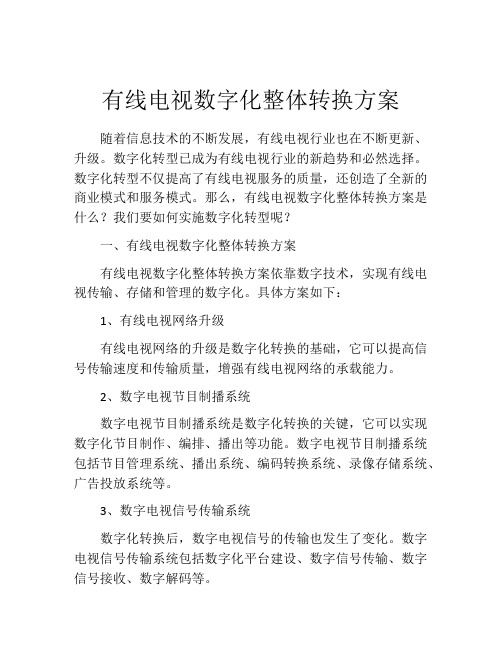 有线电视数字化整体转换方案

随着信息技术的不断发展，有线电视行业也在不断更新、升级。数字化转型已成为有线电视行业的新趋势和必然选择。数字化转型不仅提高了有线电视服务的质量，还创造了全新的商业模式和服务模式。那么，有线电视数字化整体转换方案是什么？我们要如何实施数字化转型呢？

一、有线电视数字化整体转换方案

有线电视数字化整体转换方案依靠数字技术，实现有线电视传输、存储和管理的数字化。具体方案如下：

1、有线电视网络升级

有线电视网络的升级是数字化转换的基础，它可以提高信号传输速度和传输质量，增强有线电视网络的承载能力。

2、数字电视节目制播系统

数字电视节目制播系统是数字化转换的关键，它可以实现数字化节目制作、编排、播出等功能。数字电视节目制播系统包括节目管理系统、播出系统、编码转换系统、录像存储系统、广告投放系统等。

3、数字电视信号传输系统

数字化转换后，数字电视信号的传输也发生了变化。数字电视信号传输系统包括数字化平台建设、数字信号传输、数字信号接收、数字解码等。